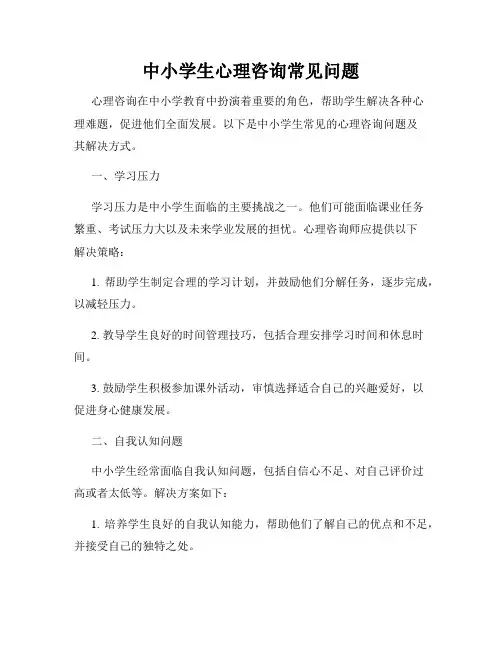 中小学生心理咨询常见问题

心理咨询在中小学教育中扮演着重要的角色，帮助学生解决各种心理难题，促进他们全面发展。以下是中小学生常见的心理咨询问题及其解决方式。

一、学习压力

学习压力是中小学生面临的主要挑战之一。他们可能面临课业任务繁重、考试压力大以及未来学业发展的担忧。心理咨询师应提供以下解决策略：

1. 帮助学生制定合理的学习计划，并鼓励他们分解任务，逐步完成，以减轻压力。

2. 教导学生良好的时间管理技巧，包括合理安排学习时间和休息时间。

3. 鼓励学生积极参加课外活动，审慎选择适合自己的兴趣爱好，以促进身心健康发展。

二、自我认知问题

中小学生经常面临自我认知问题，包括自信心不足、对自己评价过高或者太低等。解决方案如下：

1. 培养学生良好的自我认知能力，帮助他们了解自己的优点和不足，并接受自己的独特之处。